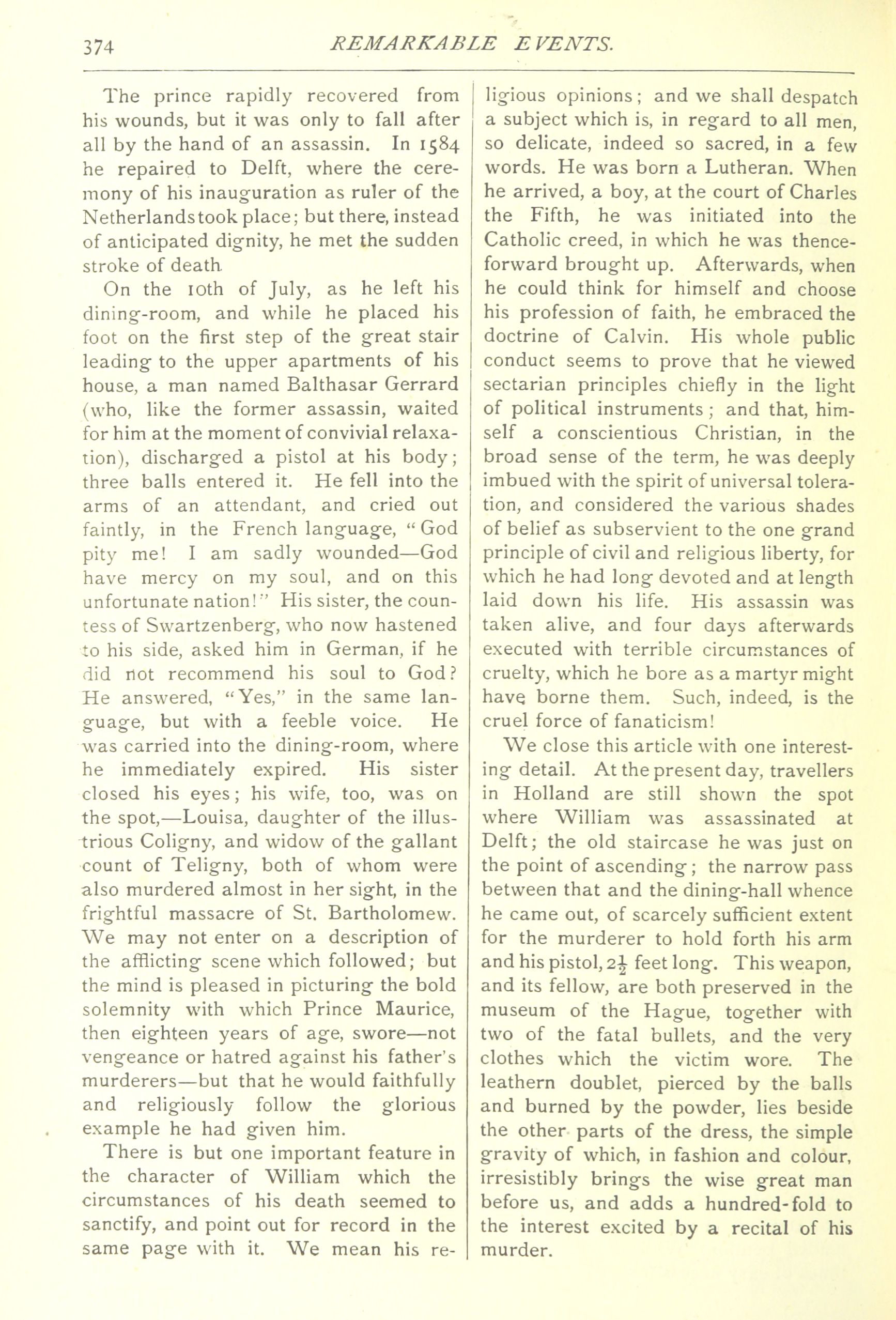 374 REMARKABLE EVENTS.

The prince rapidly recovered from his wounds, but it was only to fall after all by the hand of an assassin. In 1584 he repaired to Delft, where the ceremony of his inauguration as ruler of the Netherlands took place; but there, instead of anticipated dignity, he met the sudden stroke of death.

On the 10th of July, as he left his dining-room, and while he placed his foot on the first step of the great stair leading to the upper apartments of his house, a man named Balthasar Gerrard (who, like the former assassin, waited for him at the moment of convivial relaxation), discharged a pistol at his body; three balls entered it. He fell into the arms of an attendant, and cried out faintly, in the French language, "God pity me! I am sadly wounded—God have mercy on my soul, and on this unfortunate nation!" His sister, the countess of Swartzenberg, who now hastened to his side, asked him in German, if he did not recommend his soul to God? He answered, "Yes," in the same language, but with a feeble voice. He was carried into the dining-room, where he immediately expired. His sister closed his eyes; his wife, too, was on the spot,—Louisa, daughter of the illustrious Coligny, and widow of the gallant count of Teligny, both of whom were also murdered almost in her sight, in the frightful massacre of St. Bartholomew. We may not enter on a description of the afflicting scene which followed; but the mind is pleased in picturing the bold solemnity with which Prince Maurice, then eighteen years of age, swore—not vengeance or hatred against his father's murderers—but that he would faithfully and religiously follow the glorious example he had given him.

There is but one important feature in the character of William which the circumstances of his death seemed to sanctify, and point out for record in the same page with it. We mean his religious opinions; and we shall despatch a subject which is, in regard to all men, so delicate, indeed so sacred, in a few words. He was born a Lutheran. When he arrived, a boy, at the court of Charles the Fifth, he was initiated into the Catholic creed, in which he was thenceforward brought up. Afterwards, when he could think for himself and choose his profession of faith, he embraced the doctrine of Calvin. His whole public conduct seems to prove that he viewed sectarian principles chiefly in the light of political instruments; and that, himself a conscientious Christian, in the broad sense of the term, he was deeply imbued with the spirit of universal toleration, and considered the various shades of belief as subservient to the one grand principle of civil and religious liberty, for which he had long devoted and at length laid down his life. His assassin was taken alive, and four days afterwards executed with terrible circumstances of cruelty, which he bore as a martyr might have borne them. Such, indeed, is the cruel force of fanaticism!

We close this article with one interesting detail. At the present day, travellers in Holland are still shown the spot where William was assassinated at Delft; the old staircase he was just on the point of ascending; the narrow pass between that and the dining-hall whence he came out, of scarcely sufficient extent for the murderer to hold forth his arm and his pistol, $2\frac{1}{2}$ feet long. This weapon, and its fellow, are both preserved in the museum of the Hague, together with two of the fatal bullets, and the very clothes which the victim wore. The leathern doublet, pierced by the balls and burned by the powder, lies beside the other parts of the dress, the simple gravity of which, in fashion and colour, irresistibly brings the wise great man before us, and adds a hundred-fold to the interest excited by a recital of his murder.